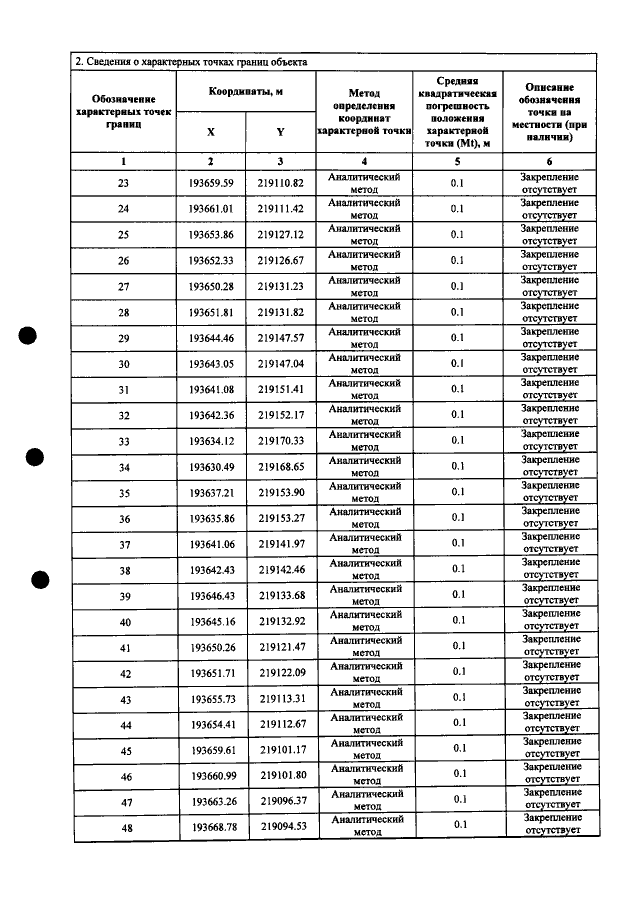 2. Сведения о характерных точках границ объекта

| Обозначение характерных точек границ | Координаты, м | | Метод определения координат характерной точки | Средняя квадратическая погрешность положения характерной точки (Mt), м | Описание обозначения точки на местности (при наличии) |
|---|---|---|---|---|---|
| | X | Y | | | |
| 1 | 2 | 3 | 4 | 5 | 6 |
| 23 | 193659.59 | 219110.82 | Аналитический метод | 0.1 | Закрепление отсутствует |
| 24 | 193661.01 | 219111.42 | Аналитический метод | 0.1 | Закрепление отсутствует |
| 25 | 193653.86 | 219127.12 | Аналитический метод | 0.1 | Закрепление отсутствует |
| 26 | 193652.33 | 219126.67 | Аналитический метод | 0.1 | Закрепление отсутствует |
| 27 | 193650.28 | 219131.23 | Аналитический метод | 0.1 | Закрепление отсутствует |
| 28 | 193651.81 | 219131.82 | Аналитический метод | 0.1 | Закрепление отсутствует |
| 29 | 193644.46 | 219147.57 | Аналитический метод | 0.1 | Закрепление отсутствует |
| 30 | 193643.05 | 219147.04 | Аналитический метод | 0.1 | Закрепление отсутствует |
| 31 | 193641.08 | 219151.41 | Аналитический метод | 0.1 | Закрепление отсутствует |
| 32 | 193642.36 | 219152.17 | Аналитический метод | 0.1 | Закрепление отсутствует |
| 33 | 193634.12 | 219170.33 | Аналитический метод | 0.1 | Закрепление отсутствует |
| 34 | 193630.49 | 219168.65 | Аналитический метод | 0.1 | Закрепление отсутствует |
| 35 | 193637.21 | 219153.90 | Аналитический метод | 0.1 | Закрепление отсутствует |
| 36 | 193635.86 | 219153.27 | Аналитический метод | 0.1 | Закрепление отсутствует |
| 37 | 193641.06 | 219141.97 | Аналитический метод | 0.1 | Закрепление отсутствует |
| 38 | 193642.43 | 219142.46 | Аналитический метод | 0.1 | Закрепление отсутствует |
| 39 | 193646.43 | 219133.68 | Аналитический метод | 0.1 | Закрепление отсутствует |
| 40 | 193645.16 | 219132.92 | Аналитический метод | 0.1 | Закрепление отсутствует |
| 41 | 193650.26 | 219121.47 | Аналитический метод | 0.1 | Закрепление отсутствует |
| 42 | 193651.71 | 219122.09 | Аналитический метод | 0.1 | Закрепление отсутствует |
| 43 | 193655.73 | 219113.31 | Аналитический метод | 0.1 | Закрепление отсутствует |
| 44 | 193654.41 | 219112.67 | Аналитический метод | 0.1 | Закрепление отсутствует |
| 45 | 193659.61 | 219101.17 | Аналитический метод | 0.1 | Закрепление отсутствует |
| 46 | 193660.99 | 219101.80 | Аналитический метод | 0.1 | Закрепление отсутствует |
| 47 | 193663.26 | 219096.37 | Аналитический метод | 0.1 | Закрепление отсутствует |
| 48 | 193668.78 | 219094.53 | Аналитический метод | 0.1 | Закрепление отсутствует |